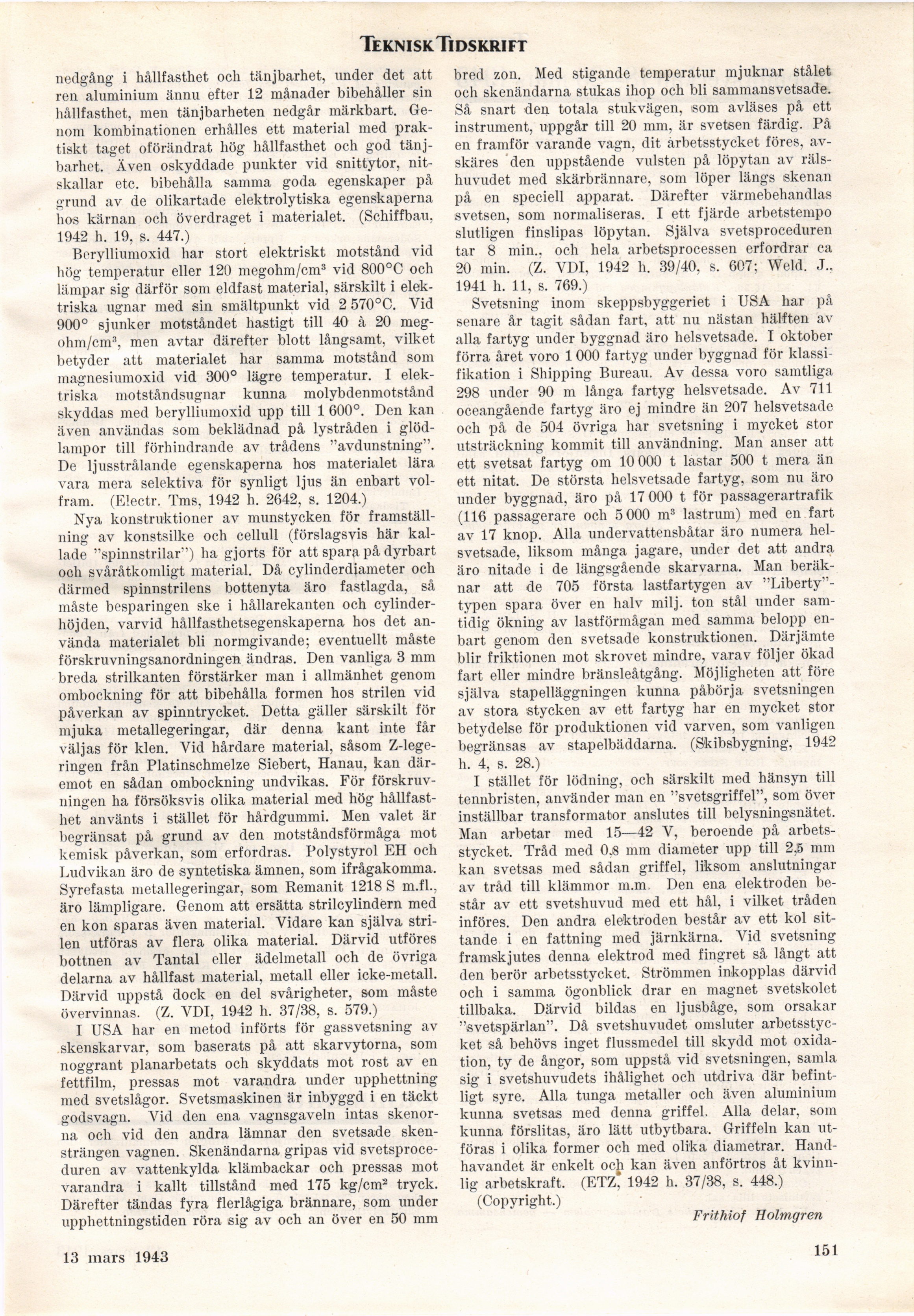 TEKNISK TIDSKRIFT

nedgång i hållfasthet och tänjbarhet, under det att ren aluminium ännu efter 12 månader bibehåller sin hållfasthet, men tänjbarheten nedgår märkbart. Genom kombinationen erhålles ett material med praktiskt taget oförändrat hög hållfasthet och god tänjbarhet. Även oskyddade punkter vid snittytor, nitskallar etc. bibehålla samma goda egenskaper på grund av de olikartade elektrolytiska egenskaperna hos kärnan och överdraget i materialet. (Schiffbau, 1942 h. 19, s. 447.)

Berylliumoxid har stort elektriskt motstånd vid hög temperatur eller 120 megohm/cm$^3$ vid 800°C och lämpar sig därför som eldfast material, särskilt i elektriska ugnar med sin smältpunkt vid 2 570°C. Vid 900° sjunker motståndet hastigt till 40 à 20 megohm/cm$^3$, men avtar därefter blott långsamt, vilket betyder att materialet har samma motstånd som magnesiumoxid vid 300° lägre temperatur. I elektriska motståndsugnar kunna molybdenmotstånd skyddas med berylliumoxid upp till 1 600°. Den kan även användas som beklädnad på lystråden i glödlampor till förhindrande av trådens "avdunstning". De ljusstrålande egenskaperna hos materialet lära vara mera selektiva för synligt ljus än enbart volfram. (Electr. Tms, 1942 h. 2642, s. 1204.)

Nya konstruktioner av munstycken för framställning av konstsilke och cellull (förslagsvis här kallade "spinnstrilar") ha gjorts för att spara på dyrbart och svåråtkomligt material. Då cylinderdiameter och därmed spinnstrilens bottenyta äro fastlagda, så måste besparingen ske i hållarekanten och cylinderhöjden, varvid hållfasthetsegenskaperna hos det använda materialet bli normgivande; eventuellt måste förskruvningsanordningen ändras. Den vanliga 3 mm breda strilkanten förstärker man i allmänhet genom ombockning för att bibehålla formen hos strilen vid påverkan av spinntrycket. Detta gäller särskilt för mjuka metallegeringar, där denna kant inte får väljas för klen. Vid hårdare material, såsom Z-legeringen från Platinschmelze Siebert, Hanau, kan däremot en sådan ombockning undvikas. För förskruvningen ha försöksvis olika material med hög hållfasthet använts i stället för hårdgummi. Men valet är begränsat på grund av den motståndsförmåga mot kemisk påverkan, som erfordras. Polystyrol EH och Ludvikan äro de syntetiska ämnen, som ifrågakomma. Syrefasta metallegeringar, som Remanit 1218 S m.fl., äro lämpligare. Genom att ersätta strilcylindern med en kon sparas även material. Vidare kan själva strilen utföras av flera olika material. Därvid utföres bottnen av Tantal eller ädelmetall och de övriga delarna av hållfast material, metall eller icke-metall. Därvid uppstå dock en del svårigheter, som måste övervinnas. (Z. VDI, 1942 h. 37/38, s. 579.)

I USA har en metod införts för gassvetsning av skenskarvar, som baserats på att skarvytorna, som noggrant planarbetats och skyddats mot rost av en fettfilm, pressas mot varandra under upphettning med svetslågor. Svetsmaskinen är inbyggd i en täckt godsvagn. Vid den ena vagnsgaveln intas skenorna och vid den andra lämnar den svetsade skensträngen vagnen. Skenändarna gripas vid svetsproceduren av vattenkylda klämbackar och pressas mot varandra i kallt tillstånd med 175 kg/cm$^2$ tryck. Därefter tändas fyra flerlågiga brännare, som under upphettningstiden röra sig av och an över en 50 mm bred zon. Med stigande temperatur mjuknar stålet och skenändarna stukas ihop och bli sammansvetsade. Så snart den totala stukvägen, som avläses på ett instrument, uppgår till 20 mm, är svetsen färdig. På en framför varande vagn, dit arbetsstycket föres, avskäres den uppstående vulsten på löpytan av rälshuvudet med skärbrännare, som löper längs skenan på en speciell apparat. Därefter värmebehandlas svetsen, som normaliseras. I ett fjärde arbetstempo slutligen finslipas löpytan. Själva svetsproceduren tar 8 min., och hela arbetsprocessen erfordrar ca 20 min. (Z. VDI, 1942 h. 39/40, s. 607; Weld. J., 1941 h. 11, s. 769.)

Svetsning inom skeppsbyggeriet i USA har på senare år tagit sådan fart, att nu nästan hälften av alla fartyg under byggnad äro helsvetsade. I oktober förra året voro 1 000 fartyg under byggnad för klassifikation i Shipping Bureau. Av dessa voro samtliga 298 under 90 m långa fartyg helsvetsade. Av 711 oceangående fartyg äro ej mindre än 207 helsvetsade och på de 504 övriga har svetsning i mycket stor utsträckning kommit till användning. Man anser att ett svetsat fartyg om 10 000 t lastar 500 t mera än ett nitat. De största helsvetsade fartyg, som nu äro under byggnad, äro på 17 000 t för passagerartrafik (116 passagerare och 5 000 m$^3$ lastrum) med en fart av 17 knop. Alla undervattensbåtar äro numera helsvetsade, liksom många jagare, under det att andra äro nitade i de längsgående skarvarna. Man beräknar att de 705 första lastfartygen av "Liberty"-typen spara över en halv milj. ton stål under samtidig ökning av lastförmågan med samma belopp enbart genom den svetsade konstruktionen. Därjämte blir friktionen mot skrovet mindre, varav följer ökad fart eller mindre bränsleåtgång. Möjligheten att före själva stapelläggningen kunna påbörja svetsningen av stora stycken av ett fartyg har en mycket stor betydelse för produktionen vid varven, som vanligen begränsas av stapelbäddarna. (Skibsbygning, 1942 h. 4, s. 28.)

I stället för lödning, och särskilt med hänsyn till tennbristen, använder man en "svetsgriffel", som över inställbar transformator anslutes till belysningsnätet. Man arbetar med 15—42 V, beroende på arbetsstycket. Tråd med 0,8 mm diameter upp till 2,5 mm kan svetsas med sådan griffel, liksom anslutningar av tråd till klämmor m.m. Den ena elektroden består av ett svetshuvud med ett hål, i vilket tråden införes. Den andra elektroden består av ett kol sittande i en fattning med järnkärna. Vid svetsning framskjutes denna elektrod med fingret så långt att den berör arbetsstycket. Strömmen inkopplas därvid och i samma ögonblick drar en magnet svetskolet tillbaka. Därvid bildas en ljusbåge, som orsakar "svetspärlan". Då svetshuvudet omsluter arbetsstycket så behövs inget flussmedel till skydd mot oxidation, ty de ångor, som uppstå vid svetsningen, samla sig i svetshuvudets ihålighet och utdriva där befintligt syre. Alla tunga metaller och även aluminium kunna svetsas med denna griffel. Alla delar, som kunna förslitas, äro lätt utbytbara. Griffeln kan utföras i olika former och med olika diametrar. Handhavandet är enkelt och kan även anförtros åt kvinnlig arbetskraft. (ETZ, 1942 h. 37/38, s. 448.)

(Copyright.)

Frithiof Holmgren

13 mars 1943

151